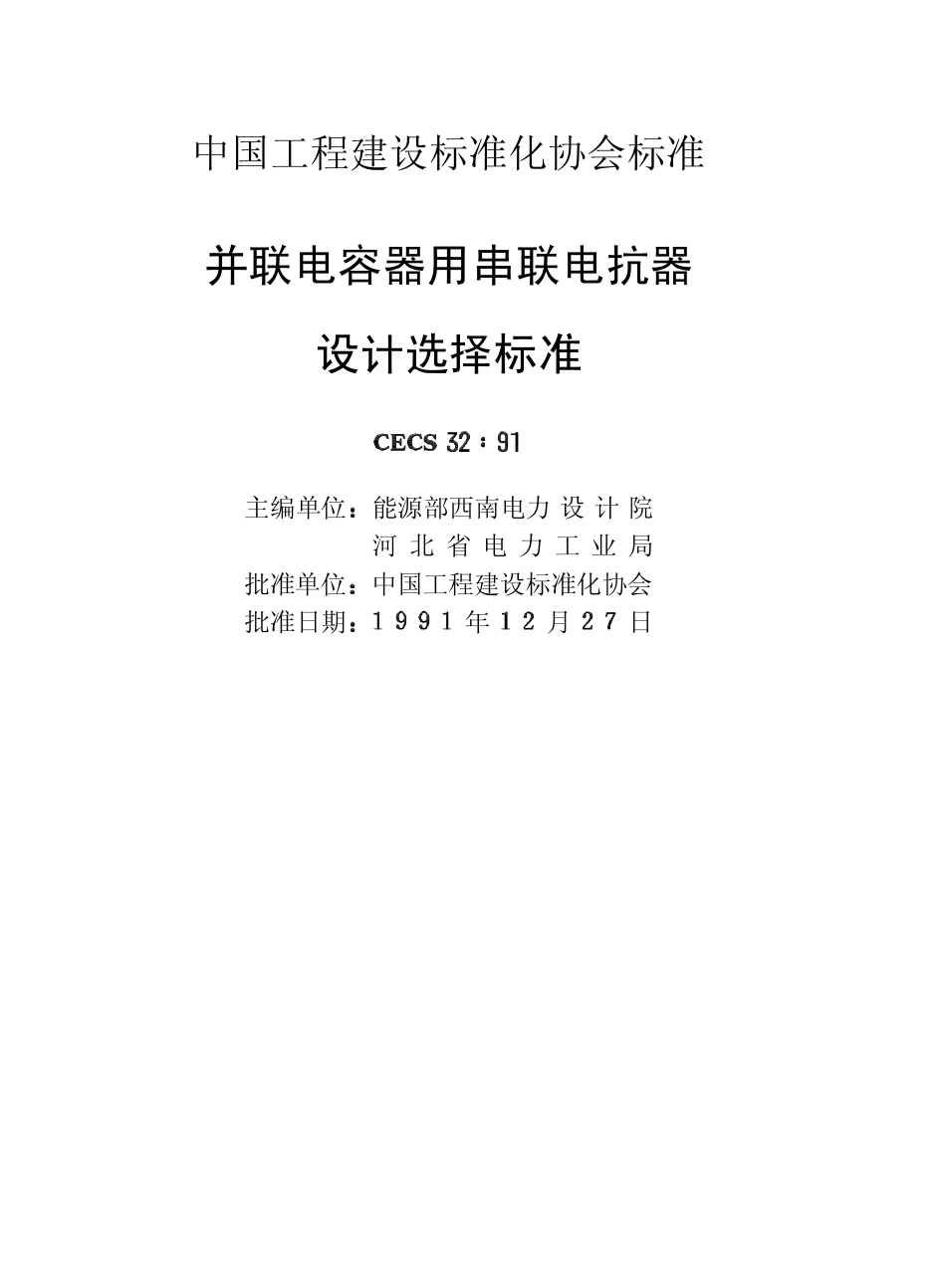 中国工程建设标准化协会标准

并联电容器用串联电抗器

设计选择标准

CECS 32：91

主编单位：能源部西南电力设计院
河北省电力工业局
批准单位：中国工程建设标准化协会
批准日期：1991年12月27日